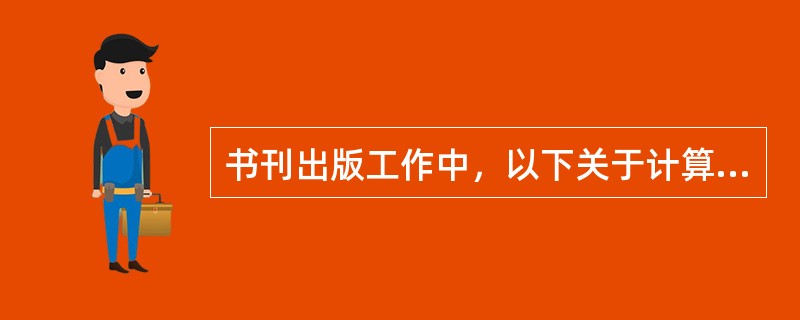 书刊出版工作中，以下关于计算...